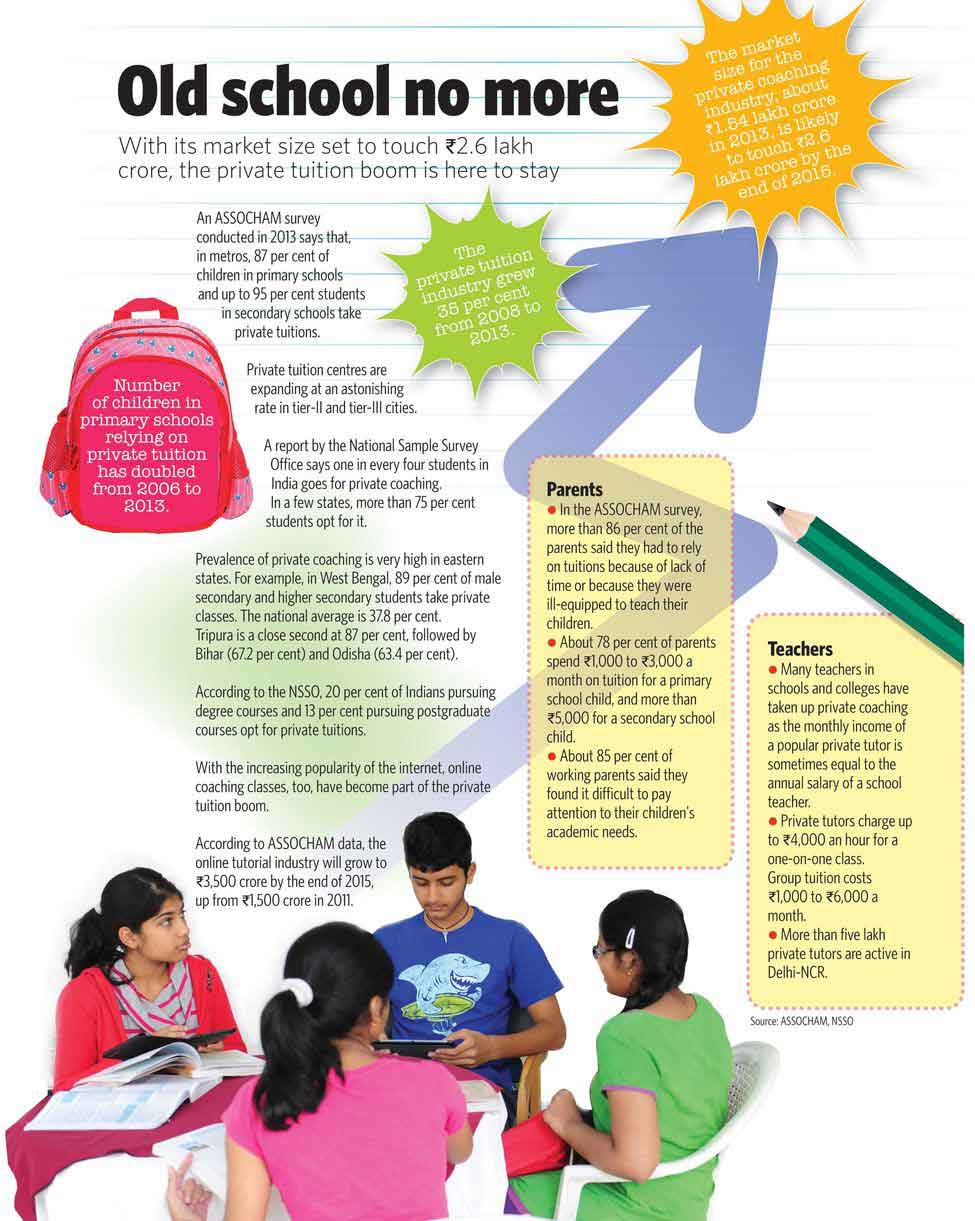 Old school no more

With its market size set to touch ₹2.6 lakh crore, the private tuition boom is here to stay

The market size for the private coaching industry, about ₹1.54 lakh crore in 2013, is likely to touch ₹2.6 lakh crore by the end of 2015.

An ASSOCHAM survey conducted in 2013 says that, in metros, 87 per cent of children in primary schools and up to 95 per cent students in secondary schools take private tuitions.

The private tuition industry grew 35 per cent from 2008 to 2013.

Number of children in primary schools relying on private tuition has doubled from 2006 to 2013.

Private tuition centres are expanding at an astonishing rate in tier-II and tier-III cities.

A report by the National Sample Survey Office says one in every four students in India goes for private coaching. In a few states, more than 75 per cent students opt for it.

Prevalence of private coaching is very high in eastern states. For example, in West Bengal, 89 per cent of male secondary and higher secondary students take private classes. The national average is 37.8 per cent. Tripura is a close second at 87 per cent, followed by Bihar (67.2 per cent) and Odisha (63.4 per cent).

According to the NSSO, 20 per cent of Indians pursuing degree courses and 13 per cent pursuing postgraduate courses opt for private tuitions.

With the increasing popularity of the internet, online coaching classes, too, have become part of the private tuition boom.

According to ASSOCHAM data, the online tutorial industry will grow to ₹3,500 crore by the end of 2015, up from ₹1,500 crore in 2011.

Parents
● In the ASSOCHAM survey, more than 86 per cent of the parents said they had to rely on tuitions because of lack of time or because they were ill-equipped to teach their children.
● About 78 per cent of parents spend ₹1,000 to ₹3,000 a month on tuition for a primary school child, and more than ₹5,000 for a secondary school child.
● About 85 per cent of working parents said they found it difficult to pay attention to their children's academic needs.

Teachers
● Many teachers in schools and colleges have taken up private coaching as the monthly income of a popular private tutor is sometimes equal to the annual salary of a school teacher.
● Private tutors charge up to ₹4,000 an hour for a one-on-one class. Group tuition costs ₹1,000 to ₹6,000 a month.
● More than five lakh private tutors are active in Delhi-NCR.

Source: ASSOCHAM, NSSO